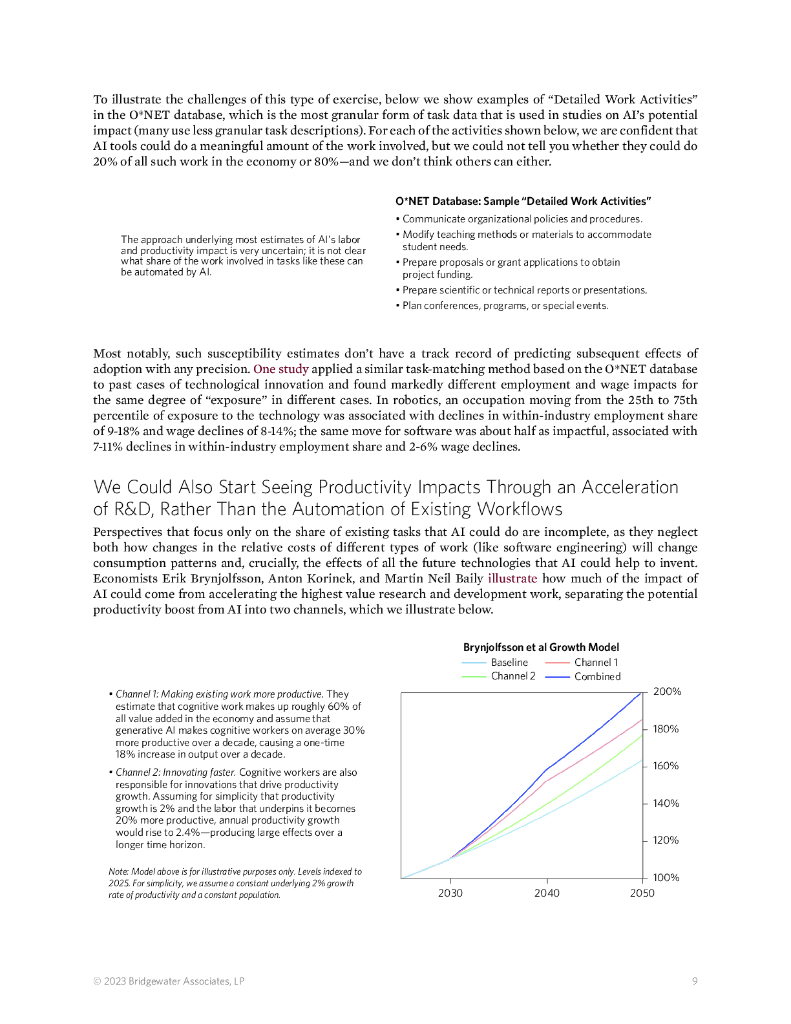 To illustrate the challenges of this type of exercise, below we show examples of "Detailed Work Activities" in the O*NET database, which is the most granular form of task data that is used in studies on AI's potential impact (many use less granular task descriptions). For each of the activities shown below, we are confident that AI tools could do a meaningful amount of the work involved, but we could not tell you whether they could do 20% of all such work in the economy or 80%—and we don't think others can either.

The approach underlying most estimates of AI's labor and productivity impact is very uncertain; it is not clear what share of the work involved in tasks like these can be automated by AI.

O*NET Database: Sample "Detailed Work Activities"

• Communicate organizational policies and procedures.
• Modify teaching methods or materials to accommodate student needs.
• Prepare proposals or grant applications to obtain project funding.
• Prepare scientific or technical reports or presentations.
• Plan conferences, programs, or special events.

Most notably, such susceptibility estimates don't have a track record of predicting subsequent effects of adoption with any precision. One study applied a similar task-matching method based on the O*NET database to past cases of technological innovation and found markedly different employment and wage impacts for the same degree of "exposure" in different cases. In robotics, an occupation moving from the 25th to 75th percentile of exposure to the technology was associated with declines in within-industry employment share of 9-18% and wage declines of 8-14%; the same move for software was about half as impactful, associated with 7-11% declines in within-industry employment share and 2-6% wage declines.

We Could Also Start Seeing Productivity Impacts Through an Acceleration of R&D, Rather Than the Automation of Existing Workflows

Perspectives that focus only on the share of existing tasks that AI could do are incomplete, as they neglect both how changes in the relative costs of different types of work (like software engineering) will change consumption patterns and, crucially, the effects of all the future technologies that AI could help to invent. Economists Erik Brynjolfsson, Anton Korinek, and Martin Neil Baily illustrate how much of the impact of AI could come from accelerating the highest value research and development work, separating the potential productivity boost from AI into two channels, which we illustrate below.

• Channel 1: Making existing work more productive. They estimate that cognitive work makes up roughly 60% of all value added in the economy and assume that generative AI makes cognitive workers on average 30% more productive over a decade, causing a one-time 18% increase in output over a decade.
• Channel 2: Innovating faster. Cognitive workers are also responsible for innovations that drive productivity growth. Assuming for simplicity that productivity growth is 2% and the labor that underpins it becomes 20% more productive, annual productivity growth would rise to 2.4%—producing large effects over a longer time horizon.

Note: Model above is for illustrative purposes only. Levels indexed to 2025. For simplicity, we assume a constant underlying 2% growth rate of productivity and a constant population.

Brynjolfsson et al Growth Model
Baseline Channel 1
Channel 2 Combined
200%
180%
160%
140%
120%
100%
2030 2040 2050

© 2023 Bridgewater Associates, LP 9